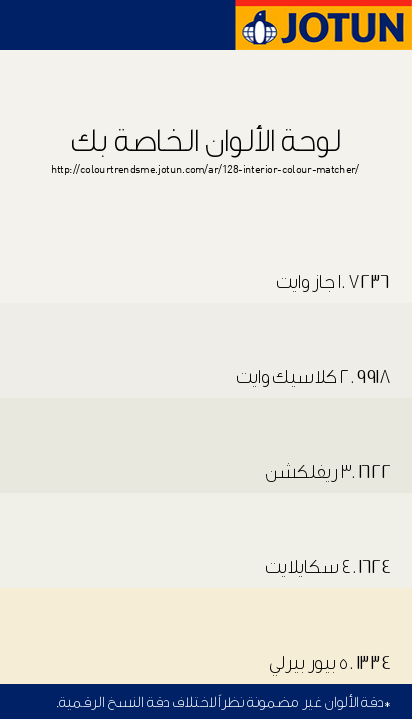 JOTUN

لوحة الألوان الخاصة بك

http://colourtrendsme.jotun.com/ar/128-interior-colour-matcher/

١. ٧٢٣٦ جاز وايت

٢. ٩٩١٨ كلاسيك وايت

٣. ١٦٢٢ ريفلكشن

٤. ١٦٢٤ سكايلايت

٥. ١٣٣٤ بيور بيرلي

*دقة الألوان غير مضمونة نظراً لاختلاف دقة النسخ الرقمية.